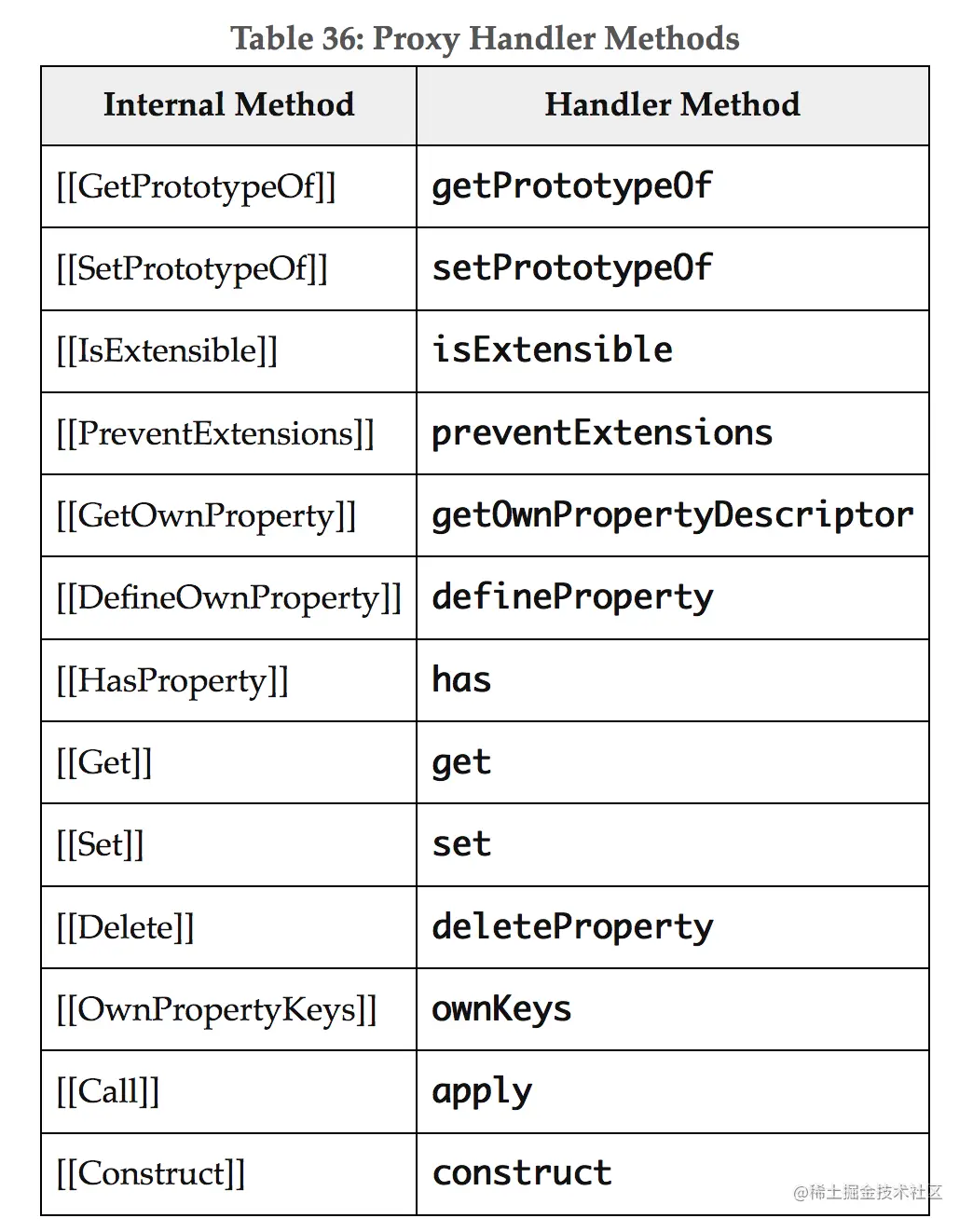 Table 36: Proxy Handler Methods

| Internal Method | Handler Method |
|---|---|
| [[GetPrototypeOf]] | getPrototypeOf |
| [[SetPrototypeOf]] | setPrototypeOf |
| [[IsExtensible]] | isExtensible |
| [[PreventExtensions]] | preventExtensions |
| [[GetOwnProperty]] | getOwnPropertyDescriptor |
| [[DefineOwnProperty]] | defineProperty |
| [[HasProperty]] | has |
| [[Get]] | get |
| [[Set]] | set |
| [[Delete]] | deleteProperty |
| [[OwnPropertyKeys]] | ownKeys |
| [[Call]] | apply |
| [[Construct]] | construct |

@稀土掘金技术社区